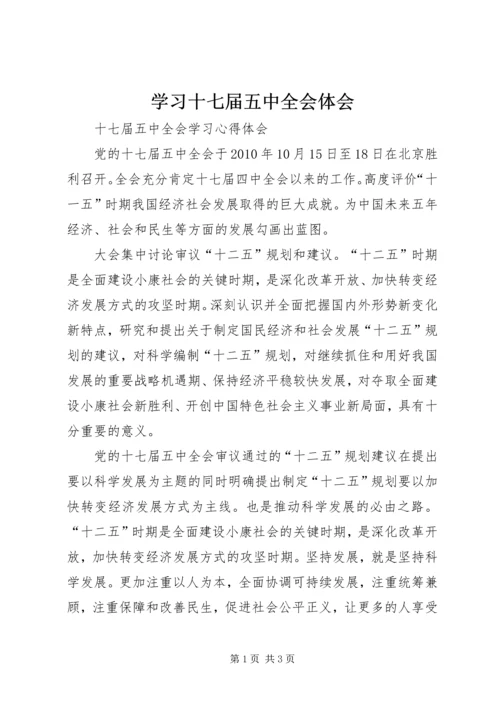 学习十七届五中全会体会

十七届五中全会学习心得体会

党的十七届五中全会于2010年10月15日至18日在北京胜利召开。全会充分肯定十七届四中全会以来的工作。高度评价“十一五”时期我国经济社会发展取得的巨大成就。为中国未来五年经济、社会和民生等方面的发展勾画出蓝图。

大会集中讨论审议“十二五”规划和建议。“十二五”时期是全面建设小康社会的关键时期，是深化改革开放、加快转变经济发展方式的攻坚时期。深刻认识并全面把握国内外形势新变化新特点，研究和提出关于制定国民经济和社会发展“十二五”规划的建议，对科学编制“十二五”规划，对继续抓住和用好我国发展的重要战略机遇期、保持经济平稳较快发展，对夺取全面建设小康社会新胜利、开创中国特色社会主义事业新局面，具有十分重要的意义。

党的十七届五中全会审议通过的“十二五”规划建议在提出要以科学发展为主题的同时明确提出制定“十二五”规划要以加快转变经济发展方式为主线。也是推动科学发展的必由之路。“十二五”时期是全面建设小康社会的关键时期，是深化改革开放，加快转变经济发展方式的攻坚时期。坚持发展，就是坚持科学发展。更加注重以人为本，全面协调可持续发展，注重统筹兼顾，注重保障和改善民生，促进社会公平正义，让更多的人享受

第1页 共3页